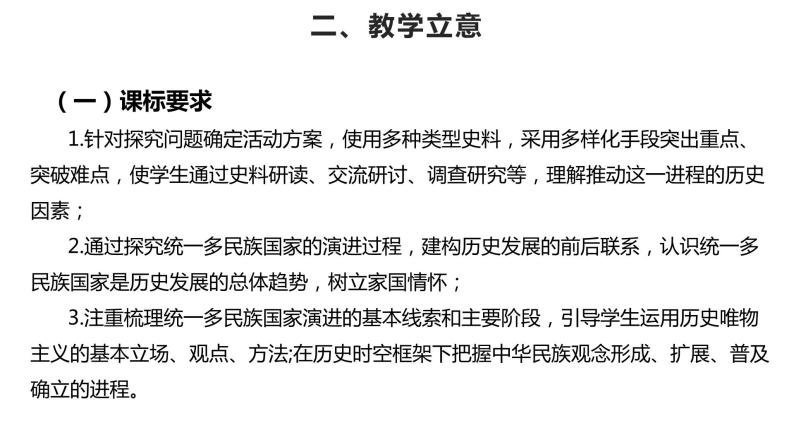 二、教学立意

（一）课标要求

1.针对探究问题确定活动方案，使用多种类型史料，采用多样化手段突出重点、突破难点，使学生通过史料研读、交流研讨、调查研究等，理解推动这一进程的历史因素；

2.通过探究统一多民族国家的演进过程，建构历史发展的前后联系，认识统一多民族国家是历史发展的总体趋势，树立家国情怀；

3.注重梳理统一多民族国家演进的基本线索和主要阶段，引导学生运用历史唯物主义的基本立场、观点、方法;在历史时空框架下把握中华民族观念形成、扩展、普及确立的进程。